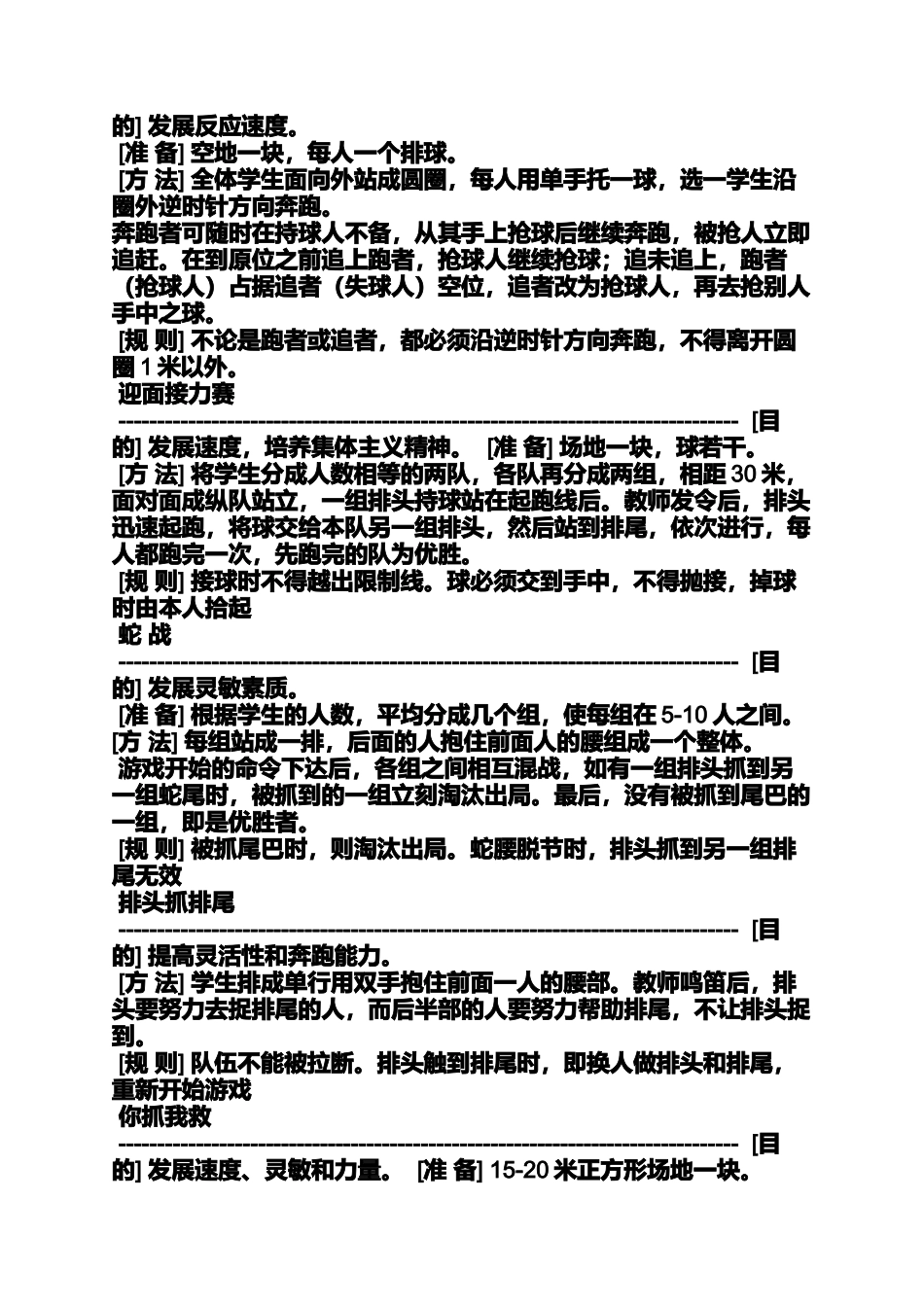 的] 发展反应速度。
[准 备] 空地一块，每人一个排球。
[方 法] 全体学生面向外站成圆圈，每人用单手托一球，选一学生沿圈外逆时针方向奔跑。
奔跑者可随时在持球人不备，从其手上抢球后继续奔跑，被抢人立即追赶。在到原位之前追上跑者，抢球人继续抢球；追未追上，跑者（抢球人）占据追者（失球人）空位，追者改为抢球人，再去抢别人手中之球。
[规 则] 不论是跑者或追者，都必须沿逆时针方向奔跑，不得离开圆圈 1 米以外。
迎面接力赛
-------------------------------------------------------------------------------- [目的] 发展速度，培养集体主义精神。 [准 备] 场地一块，球若干。
[方 法] 将学生分成人数相等的两队，各队再分成两组，相距 30 米，面对面成纵队站立，一组排头持球站在起跑线后。教师发令后，排头迅速起跑，将球交给本队另一组排头，然后站到排尾，依次进行，每人都跑完一次，先跑完的队为优胜。
[规 则] 接球时不得越出限制线。球必须交到手中，不得抛接，掉球时由本人拾起
蛇 战
-------------------------------------------------------------------------------- [目的] 发展灵敏素质。
[准 备] 根据学生的人数，平均分成几个组，使每组在 5-10 人之间。
[方 法] 每组站成一排，后面的人抱住前面人的腰组成一个整体。
游戏开始的命令下达后，各组之间相互混战，如有一组排头抓到另一组蛇尾时，被抓到的一组立刻淘汰出局。最后，没有被抓到尾巴的一组，即是优胜者。
[规 则] 被抓尾巴时，则淘汰出局。蛇腰脱节时，排头抓到另一组排尾无效
排头抓排尾
-------------------------------------------------------------------------------- [目的] 提高灵活性和奔跑能力。
[方 法] 学生排成单行用双手抱住前面一人的腰部。教师鸣笛后，排头要努力去捉排尾的人，而后半部的人要努力帮助排尾，不让排头捉到。
[规 则] 队伍不能被拉断。排头触到排尾时，即换人做排头和排尾，重新开始游戏
你抓我救
-------------------------------------------------------------------------------- [目的] 发展速度、灵敏和力量。 [准 备] 15-20 米正方形场地一块。